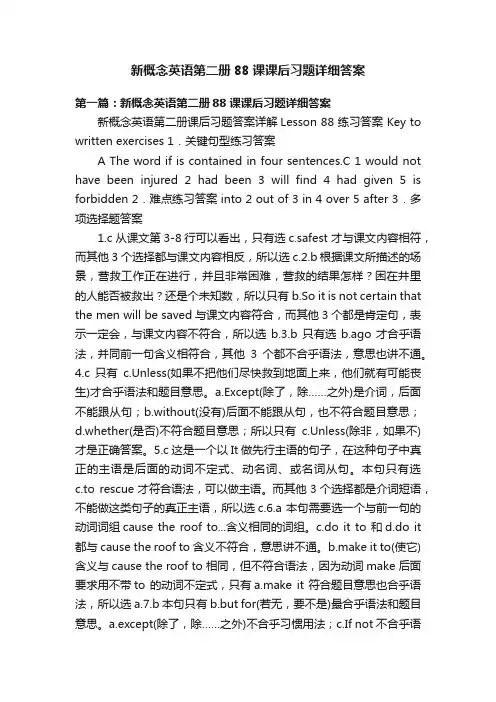 新概念英语第二册 88 课课后习题详细答案

第一篇：新概念英语第二册 88 课课后习题详细答案

新概念英语第二册课后习题答案详解 Lesson 88 练习答案 Key to written exercises 1．关键句型练习答案

A The word if is contained in four sentences.C 1 would not have been injured 2 had been 3 will find 4 had given 5 is forbidden 2．难点练习答案 into 2 out of 3 in 4 over 5 after 3．多项选择题答案

1.c 从课文第 3-8 行可以看出，只有选 c.safest 才与课文内容相符，而其他 3 个选择都与课文内容相反，所以选 c.2.b 根据课文所描述的场景，营救工作正在进行，并且非常困难，营救的结果怎样？困在井里的人能否被救出？还是个未知数，所以只有 b.So it is not certain that the men will be saved 与课文内容符合，而其他 3 个都是肯定句，表示一定会，与课文内容不符合，所以选 b.3.b 只有选 b.ago 才合乎语法，并同前一句含义相符合，其他 3 个都不合乎语法，意思也讲不通。4.c 只有 c.Unless(如果不把他们尽快救到地面上来，他们就有可能丧生)才合乎语法和题目意思。a.Except(除了，除……之外)是介词，后面不能跟从句；b.without(没有)后面不能跟从句，也不符合题目意思；d.whether(是否)不符合题目意思；所以只有 c.Unless(除非，如果不)才是正确答案。5.c 这是一个以 It 做先行主语的句子，在这种句子中真正的主语是后面的动词不定式、动名词、或名词从句。本句只有选 c.to rescue 才符合语法，可以做主语。而其他 3 个选择都是介词短语，不能做这类句子的真正主语，所以选 c.6.a 本句需要选一个与前一句的动词词组 cause the roof to...含义相同的词组。c.do it to 和 d.do it 都与 cause the roof to 含义不符合，意思讲不通。b.make it to(使它)含义与 cause the roof to 相同，但不符合语法，因为动词 make 后面要求用不带 to 的动词不定式，只有 a.make it 符合题目意思也合乎语法，所以选 a.7.b 本句只有 b.but for(若无，要不是)最合乎语法和题目意思。a.except(除了，除……之外)不合乎习惯用法；c.If not 不合乎语